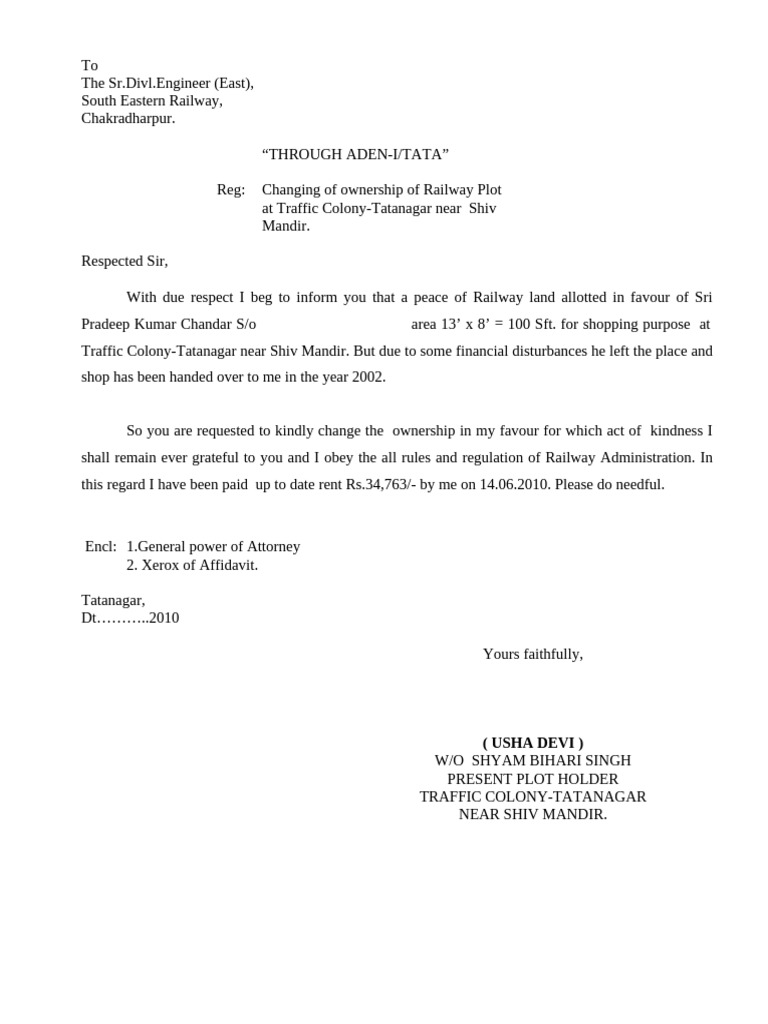 To
The Sr.Divl.Engineer (East),
South Eastern Railway,
Chakradharpur.

“THROUGH ADEN-I/TATA”

Reg: Changing of ownership of Railway Plot at Traffic Colony-Tatanagar near Shiv Mandir.

Respected Sir,

With due respect I beg to inform you that a peace of Railway land allotted in favour of Sri Pradeep Kumar Chandar S/o area 13’ x 8’ = 100 Sft. for shopping purpose at Traffic Colony-Tatanagar near Shiv Mandir. But due to some financial disturbances he left the place and shop has been handed over to me in the year 2002.

So you are requested to kindly change the ownership in my favour for which act of kindness I shall remain ever grateful to you and I obey the all rules and regulation of Railway Administration. In this regard I have been paid up to date rent Rs.34,763/- by me on 14.06.2010. Please do needful.

Encl: 1.General power of Attorney
2. Xerox of Affidavit.

Tatanagar,
Dt………..2010

Yours faithfully,

( USHA DEVI )
W/O SHYAM BIHARI SINGH
PRESENT PLOT HOLDER
TRAFFIC COLONY-TATANAGAR
NEAR SHIV MANDIR.